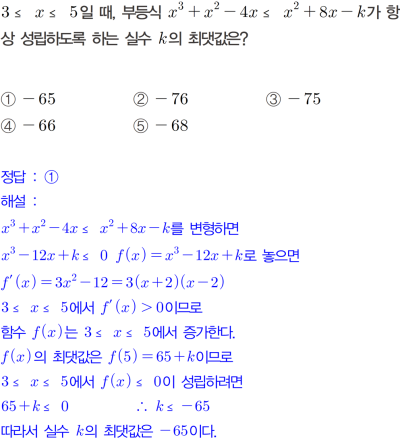 $3 \le x \le 5$일 때, 부등식 $x^3+x^2-4x \le x^2+8x-k$가 항상 성립하도록 하는 실수 $k$의 최댓값은?

① $-65$ ② $-76$ ③ $-75$
④ $-66$ ⑤ $-68$

정답 : ①
해설 :
$x^3+x^2-4x \le x^2+8x-k$를 변형하면
$x^3-12x+k \le 0$ $f(x)=x^3-12x+k$로 놓으면
$f'(x)=3x^2-12=3(x+2)(x-2)$
$3 \le x \le 5$에서 $f'(x)>0$이므로
함수 $f(x)$는 $3 \le x \le 5$에서 증가한다.
$f(x)$의 최댓값은 $f(5)=65+k$이므로
$3 \le x \le 5$에서 $f(x) \le 0$이 성립하려면
$65+k \le 0$ $\therefore k \le -65$
따라서 실수 $k$의 최댓값은 $-65$이다.